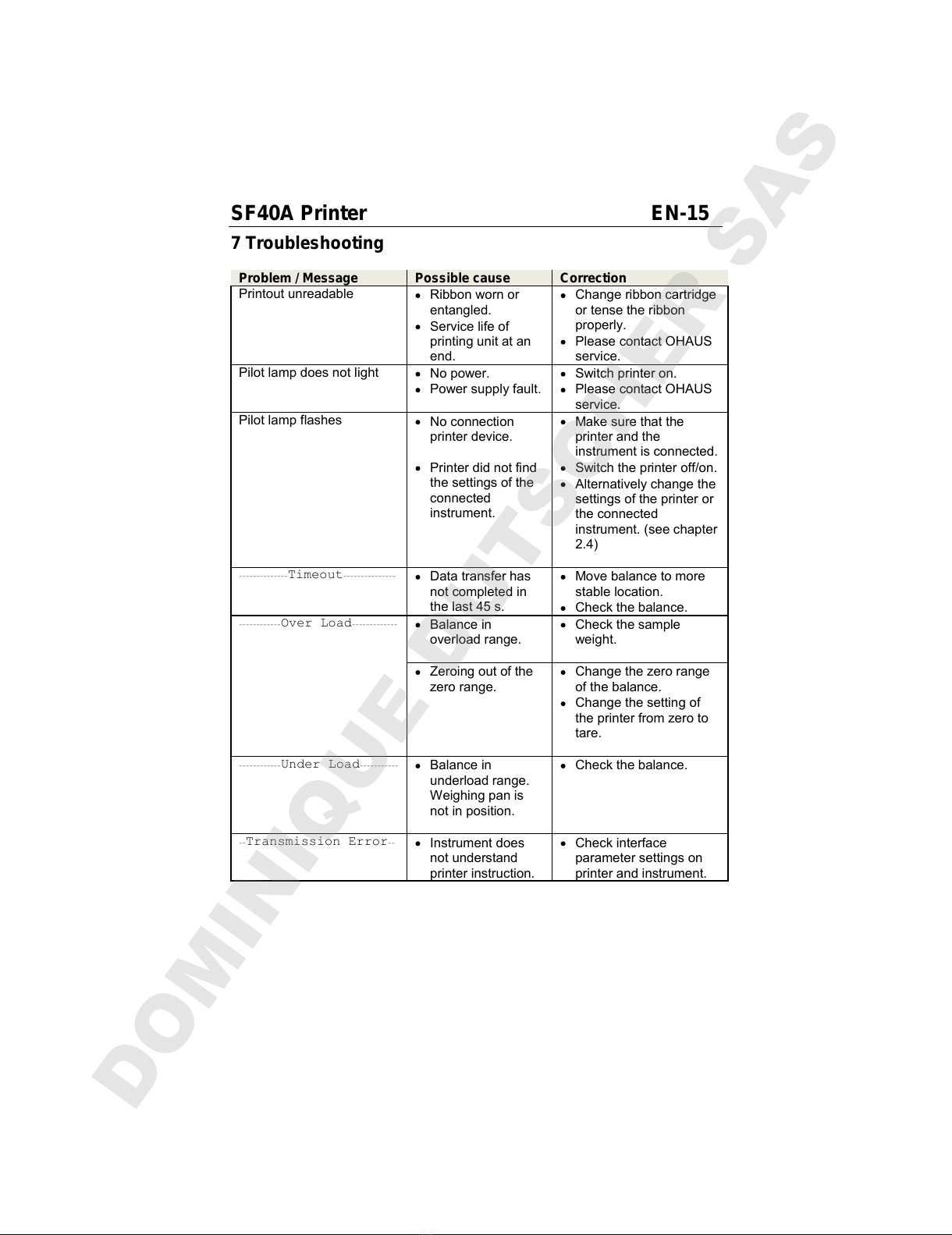 SF40A Printer EN-15

7 Troubleshooting

| Problem / Message | Possible cause | Correction |
|---|---|---|
| Printout unreadable | • Ribbon worn or entangled. • Service life of printing unit at an end. | • Change ribbon cartridge or tense the ribbon properly. • Please contact OHAUS service. |
| Pilot lamp does not light | • No power. • Power supply fault. | • Switch printer on. • Please contact OHAUS service. |
| Pilot lamp flashes | • No connection printer device. • Printer did not find the settings of the connected instrument. | • Make sure that the printer and the instrument is connected. • Switch the printer off/on. • Alternatively change the settings of the printer or the connected instrument. (see chapter 2.4) |
| --------------Timeout--------------- | • Data transfer has not completed in the last 45 s. | • Move balance to more stable location. • Check the balance. |
| ------------Over Load------------- | • Balance in overload range. | • Check the sample weight. |
| | • Zeroing out of the zero range. | • Change the zero range of the balance. • Change the setting of the printer from zero to tare. |
| ------------Under Load----------- | • Balance in underload range. Weighing pan is not in position. | • Check the balance. |
| --Transmission Error-- | • Instrument does not understand printer instruction. | • Check interface parameter settings on printer and instrument. |

DOMINIQUE DUTSCHER SAS